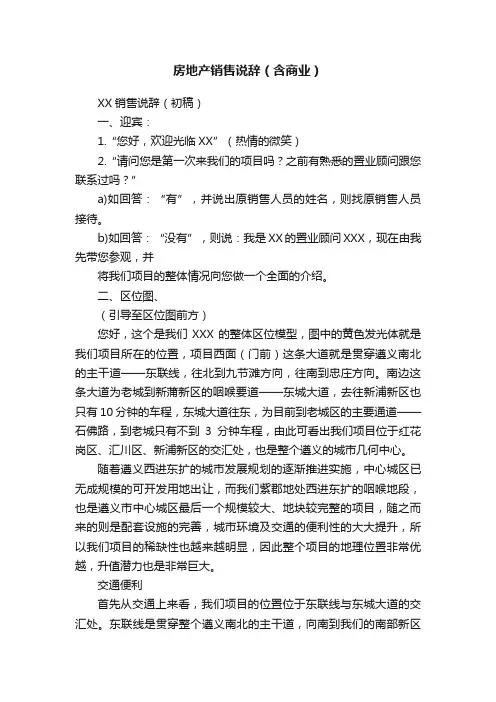 房地产销售说辞（含商业）

XX 销售说辞（初稿）

一、迎宾：

1. “您好，欢迎光临 XX”（热情的微笑）

2. “请问您是第一次来我们的项目吗？之前有熟悉的置业顾问跟您联系过吗？”

a)如回答：“有”，并说出原销售人员的姓名，则找原销售人员接待。

b)如回答：“没有”，则说：我是 XX 的置业顾问 XXX，现在由我先带您参观，并

将我们项目的整体情况向您做一个全面的介绍。

二、区位图、

（引导至区位图前方）

您好，这个是我们 XXX 的整体区位模型，图中的黄色发光体就是我们项目所在的位置，项目西面（门前）这条大道就是贯穿遵义南北的主干道——东联线，往北到九节滩方向，往南到忠庄方向。南边这条大道为老城到新蒲新区的咽喉要道——东城大道，去往新浦新区也只有 10 分钟的车程，东城大道往东，为目前到老城区的主要通道——石佛路，到老城只有不到 3 分钟车程，由此可看出我们项目位于红花岗区、汇川区、新浦新区的交汇处，也是整个遵义的城市几何中心。

随着遵义西进东扩的城市发展规划的逐渐推进实施，中心城区已无成规模的可开发用地出让，而我们紫郡地处西进东扩的咽喉地段，也是遵义市中心城区最后一个规模较大、地块较完整的项目，随之而来的则是配套设施的完善，城市环境及交通的便利性的大大提升，所以我们项目的稀缺性也越来越明显，因此整个项目的地理位置非常优越，升值潜力也是非常巨大。

交通便利

首先从交通上来看，我们项目的位置位于东联线与东城大道的交汇处。东联线是贯穿整个遵义南北的主干道，向南到我们的南部新区